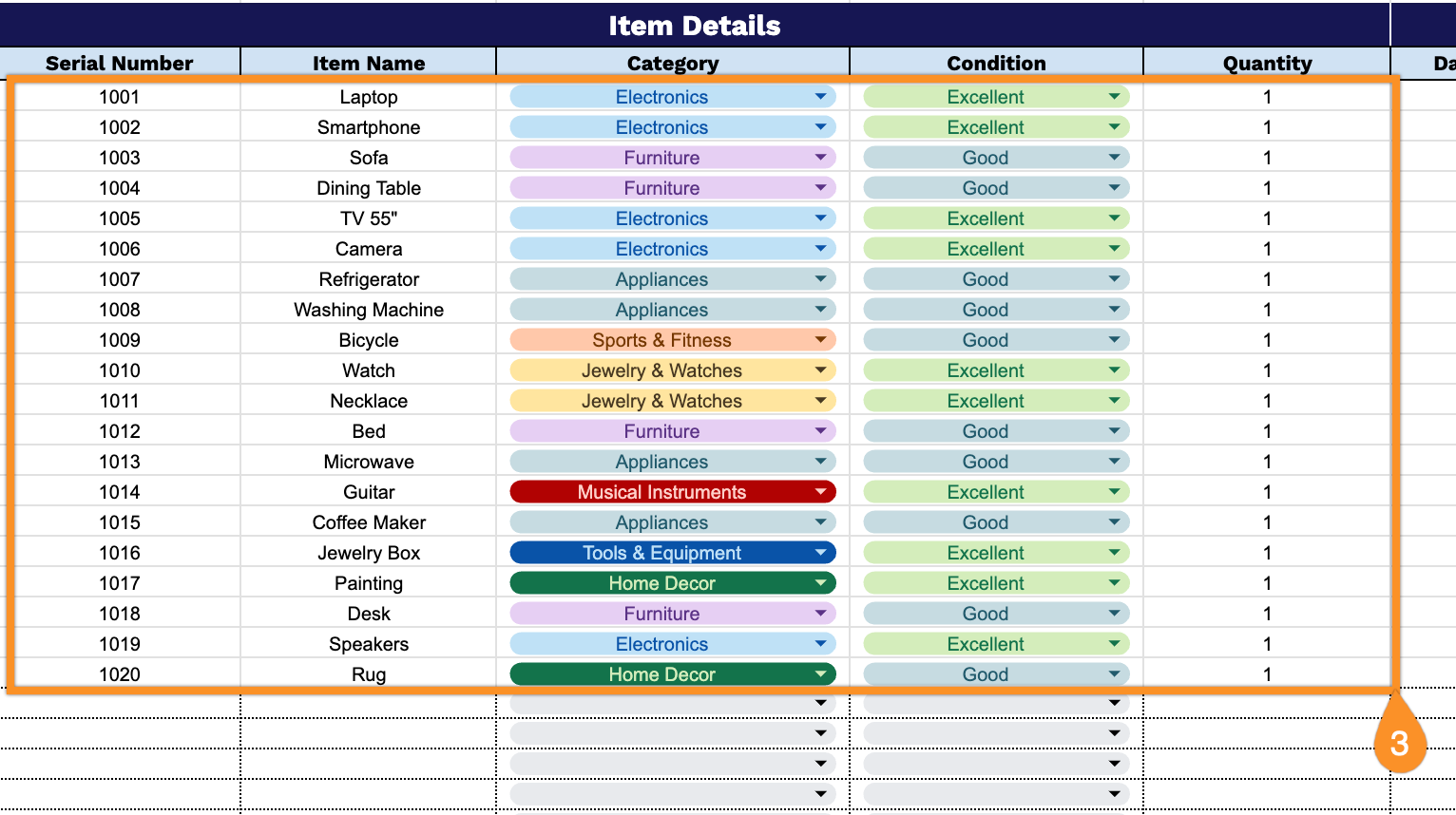 Item Details

| Serial Number | Item Name | Category | Condition | Quantity | Da |
|---|---|---|---|---|---|
| 1001 | Laptop | Electronics | Excellent | 1 | |
| 1002 | Smartphone | Electronics | Excellent | 1 | |
| 1003 | Sofa | Furniture | Good | 1 | |
| 1004 | Dining Table | Furniture | Good | 1 | |
| 1005 | TV 55" | Electronics | Excellent | 1 | |
| 1006 | Camera | Electronics | Excellent | 1 | |
| 1007 | Refrigerator | Appliances | Good | 1 | |
| 1008 | Washing Machine | Appliances | Good | 1 | |
| 1009 | Bicycle | Sports & Fitness | Good | 1 | |
| 1010 | Watch | Jewelry & Watches | Excellent | 1 | |
| 1011 | Necklace | Jewelry & Watches | Excellent | 1 | |
| 1012 | Bed | Furniture | Good | 1 | |
| 1013 | Microwave | Appliances | Good | 1 | |
| 1014 | Guitar | Musical Instruments | Excellent | 1 | |
| 1015 | Coffee Maker | Appliances | Good | 1 | |
| 1016 | Jewelry Box | Tools & Equipment | Excellent | 1 | |
| 1017 | Painting | Home Decor | Excellent | 1 | |
| 1018 | Desk | Furniture | Good | 1 | |
| 1019 | Speakers | Electronics | Excellent | 1 | |
| 1020 | Rug | Home Decor | Good | 1 | |

3